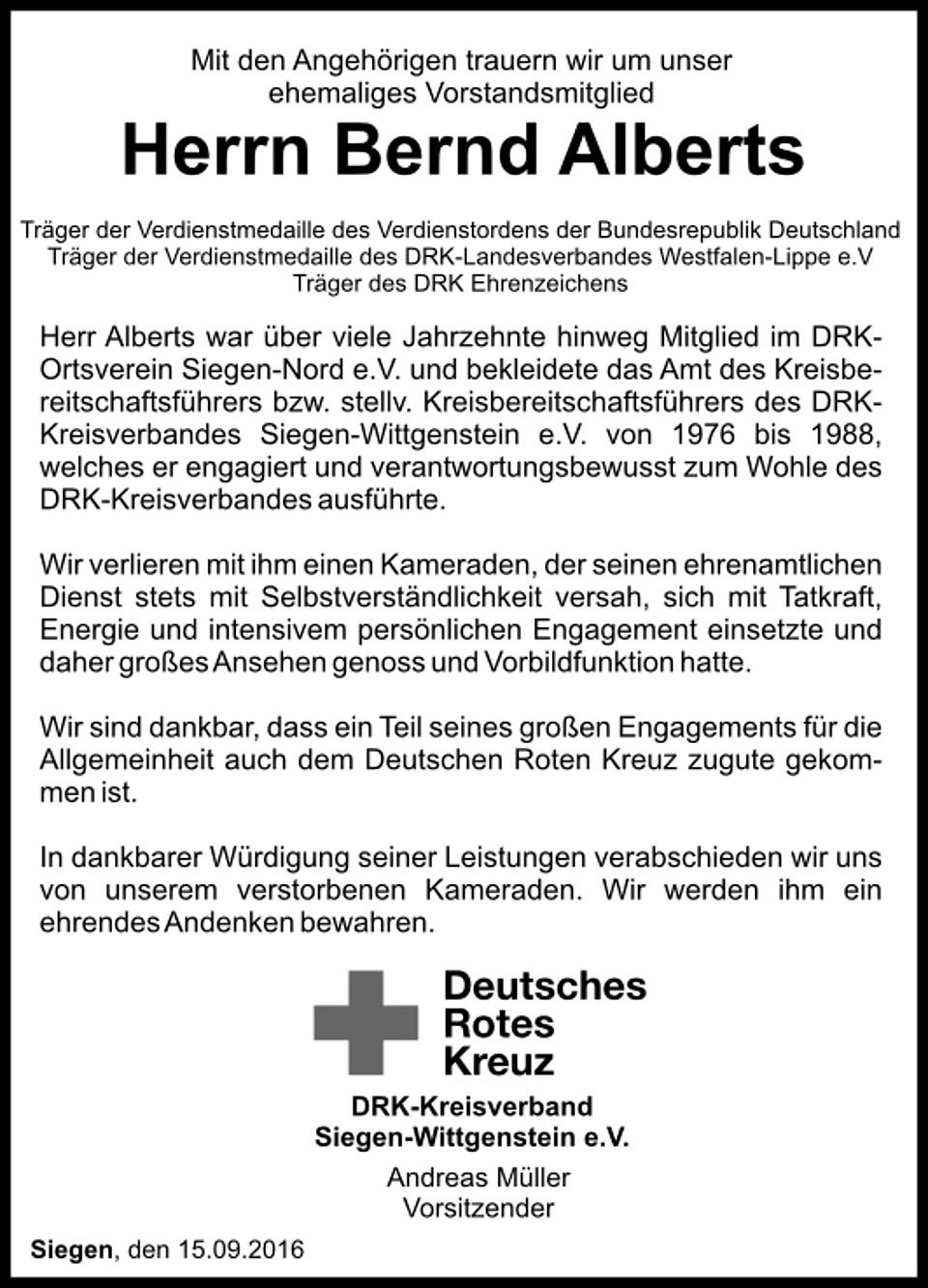 Mit den Angehörigen trauern wir um unser ehemaliges Vorstandsmitglied

Herrn Bernd Alberts

Träger der Verdienstmedaille des Verdienstordens der Bundesrepublik Deutschland
Träger der Verdienstmedaille des DRK-Landesverbandes Westfalen-Lippe e.V
Träger des DRK Ehrenzeichens

Herr Alberts war über viele Jahrzehnte hinweg Mitglied im DRK-Ortsverein Siegen-Nord e.V. und bekleidete das Amt des Kreisbereitschaftsführers bzw. stellv. Kreisbereitschaftsführers des DRK-Kreisverbandes Siegen-Wittgenstein e.V. von 1976 bis 1988, welches er engagiert und verantwortungsbewusst zum Wohle des DRK-Kreisverbandes ausführte.

Wir verlieren mit ihm einen Kameraden, der seinen ehrenamtlichen Dienst stets mit Selbstverständlichkeit versah, sich mit Tatkraft, Energie und intensivem persönlichen Engagement einsetzte und daher großes Ansehen genoss und Vorbildfunktion hatte.

Wir sind dankbar, dass ein Teil seines großen Engagements für die Allgemeinheit auch dem Deutschen Roten Kreuz zugute gekommen ist.

In dankbarer Würdigung seiner Leistungen verabschieden wir uns von unserem verstorbenen Kameraden. Wir werden ihm ein ehrendes Andenken bewahren.

Deutsches
Rotes
Kreuz

DRK-Kreisverband
Siegen-Wittgenstein e.V.

Andreas Müller
Vorsitzender

Siegen, den 15.09.2016